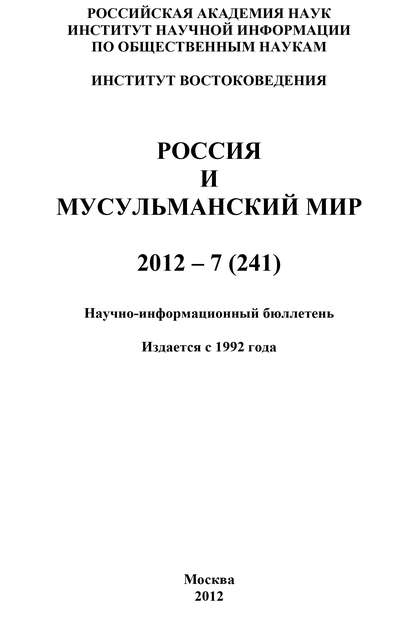 РОССИЙСКАЯ АКАДЕМИЯ НАУК
ИНСТИТУТ НАУЧНОЙ ИНФОРМАЦИИ
ПО ОБЩЕСТВЕННЫМ НАУКАМ

ИНСТИТУТ ВОСТОКОВЕДЕНИЯ

РОССИЯ
И
МУСУЛЬМАНСКИЙ МИР

2012 – 7 (241)

Научно-информационный бюллетень

Издается с 1992 года

Москва
2012